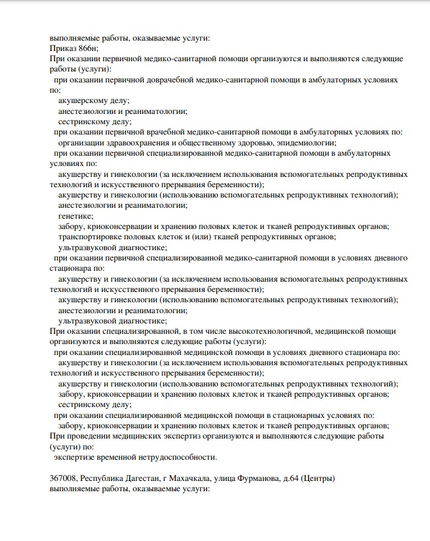 выполняемые работы, оказываемые услуги:
Приказ 866н;
При оказании первичной медико-санитарной помощи организуются и выполняются следующие работы (услуги):
при оказании первичной доврачебной медико-санитарной помощи в амбулаторных условиях по:
акушерскому делу;
анестезиологии и реаниматологии;
сестринскому делу;
при оказании первичной врачебной медико-санитарной помощи в амбулаторных условиях по:
организации здравоохранения и общественному здоровью, эпидемиологии;
при оказании первичной специализированной медико-санитарной помощи в амбулаторных условиях по:
акушерству и гинекологии (за исключением использования вспомогательных репродуктивных технологий и искусственного прерывания беременности);
акушерству и гинекологии (использованию вспомогательных репродуктивных технологий);
анестезиологии и реаниматологии;
генетике;
забору, криоконсервации и хранению половых клеток и тканей репродуктивных органов;
транспортировке половых клеток и (или) тканей репродуктивных органов;
ультразвуковой диагностике;
при оказании первичной специализированной медико-санитарной помощи в условиях дневного стационара по:
акушерству и гинекологии (за исключением использования вспомогательных репродуктивных технологий и искусственного прерывания беременности);
акушерству и гинекологии (использованию вспомогательных репродуктивных технологий);
анестезиологии и реаниматологии;
ультразвуковой диагностике;
При оказании специализированной, в том числе высокотехнологичной, медицинской помощи организуются и выполняются следующие работы (услуги):
при оказании специализированной медицинской помощи в условиях дневного стационара по:
акушерству и гинекологии (за исключением использования вспомогательных репродуктивных технологий и искусственного прерывания беременности);
акушерству и гинекологии (использованию вспомогательных репродуктивных технологий);
забору, криоконсервации и хранению половых клеток и тканей репродуктивных органов;
сестринскому делу;
при оказании специализированной медицинской помощи в стационарных условиях по:
забору, криоконсервации и хранению половых клеток и тканей репродуктивных органов;
При проведении медицинских экспертиз организуются и выполняются следующие работы (услуги) по:
экспертизе временной нетрудоспособности.

367008, Республика Дагестан, г Махачкала, улица Фурманова, д.64 (Центры)
выполняемые работы, оказываемые услуги: